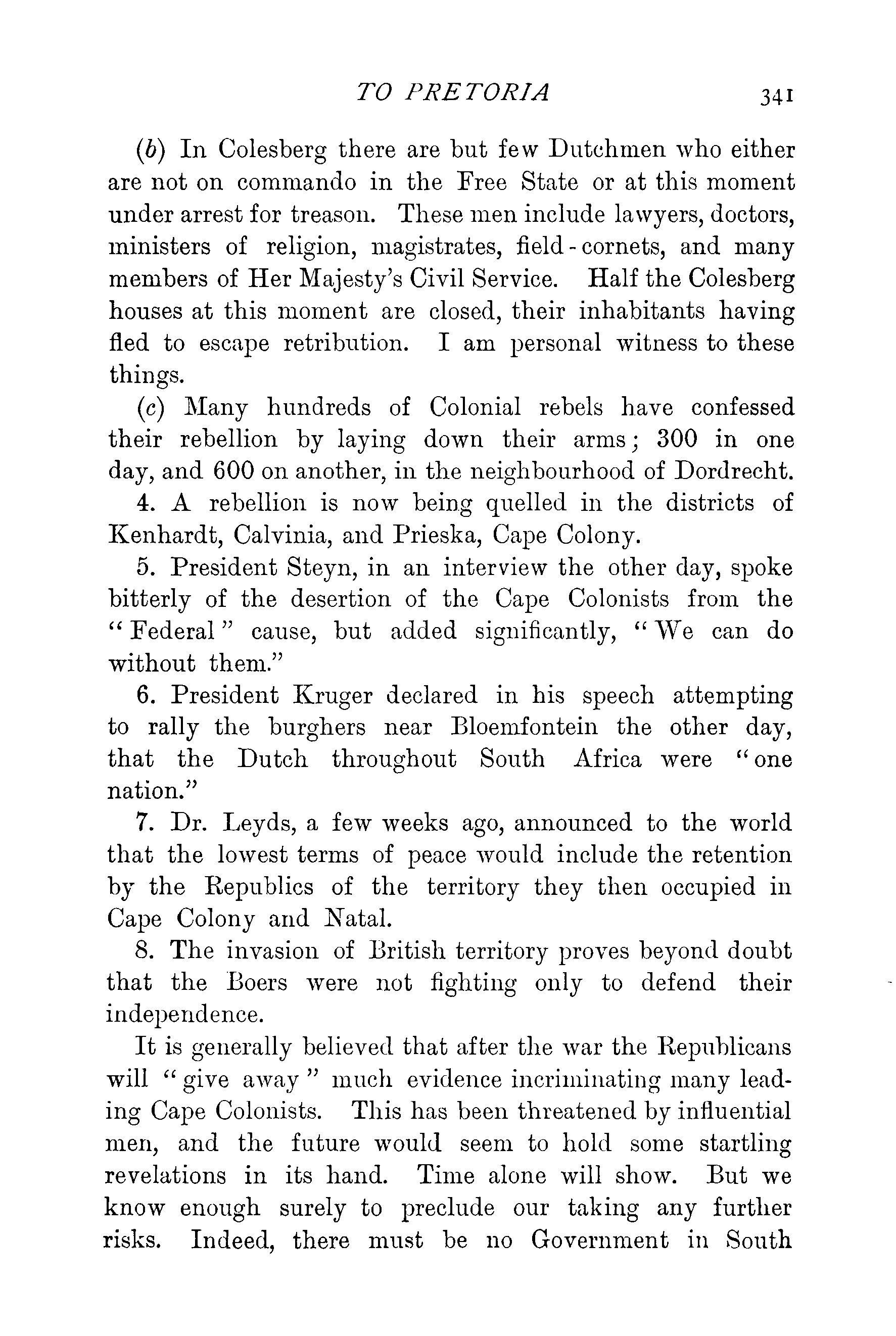 TO PRETORIA 341

(b) In Colesberg there are but few Dutchmen who either are not on commando in the Free State or at this moment under arrest for treason. These men include lawyers, doctors, ministers of religion, magistrates, field-cornets, and many members of Her Majesty's Civil Service. Half the Colesberg houses at this moment are closed, their inhabitants having fled to escape retribution. I am personal witness to these things.

(c) Many hundreds of Colonial rebels have confessed their rebellion by laying down their arms; 300 in one day, and 600 on another, in the neighbourhood of Dordrecht.

4. A rebellion is now being quelled in the districts of Kenhardt, Calvinia, and Prieska, Cape Colony.

5. President Steyn, in an interview the other day, spoke bitterly of the desertion of the Cape Colonists from the "Federal" cause, but added significantly, "We can do without them."

6. President Kruger declared in his speech attempting to rally the burghers near Bloemfontein the other day, that the Dutch throughout South Africa were "one nation."

7. Dr. Leyds, a few weeks ago, announced to the world that the lowest terms of peace would include the retention by the Republics of the territory they then occupied in Cape Colony and Natal.

8. The invasion of British territory proves beyond doubt that the Boers were not fighting only to defend their independence.

It is generally believed that after the war the Republicans will "give away" much evidence incriminating many leading Cape Colonists. This has been threatened by influential men, and the future would seem to hold some startling revelations in its hand. Time alone will show. But we know enough surely to preclude our taking any further risks. Indeed, there must be no Government in South